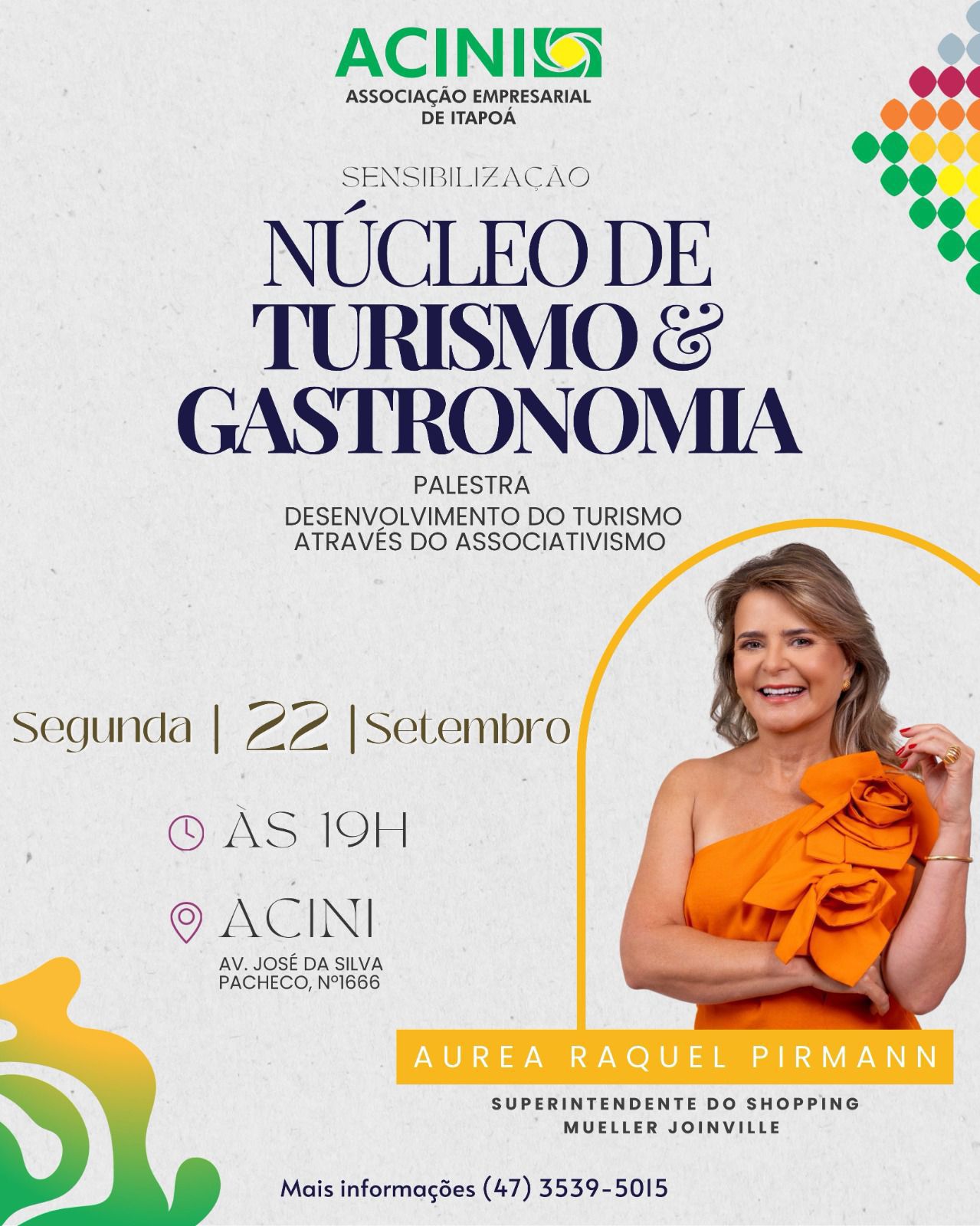 ACINI
ASSOCIAÇÃO EMPRESARIAL
DE ITAPOÁ

SENSIBILIZAÇÃO

NÚCLEO DE TURISMO & GASTRONOMIA

PALESTRA
DESENVOLVIMENTO DO TURISMO ATRAVÉS DO ASSOCIATIVISMO

Segunda | 22 | Setembro

ÀS 19H

ACINI
AV. JOSÉ DA SILVA PACHECO, Nº1666

AUREA RAQUEL PIRMANN

SUPERINTENDENTE DO SHOPPING MUELLER JOINVILLE

Mais informações (47) 3539-5015